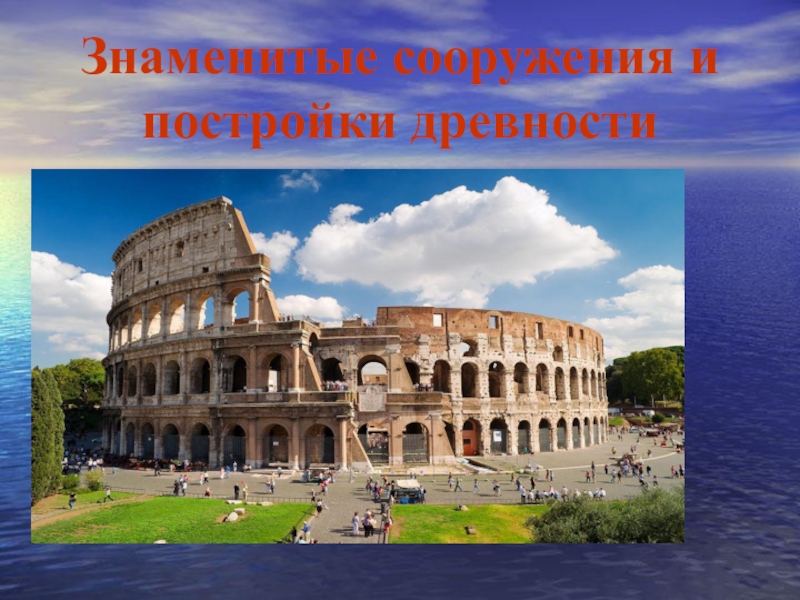 Знаменитые сооружения и постройки древности